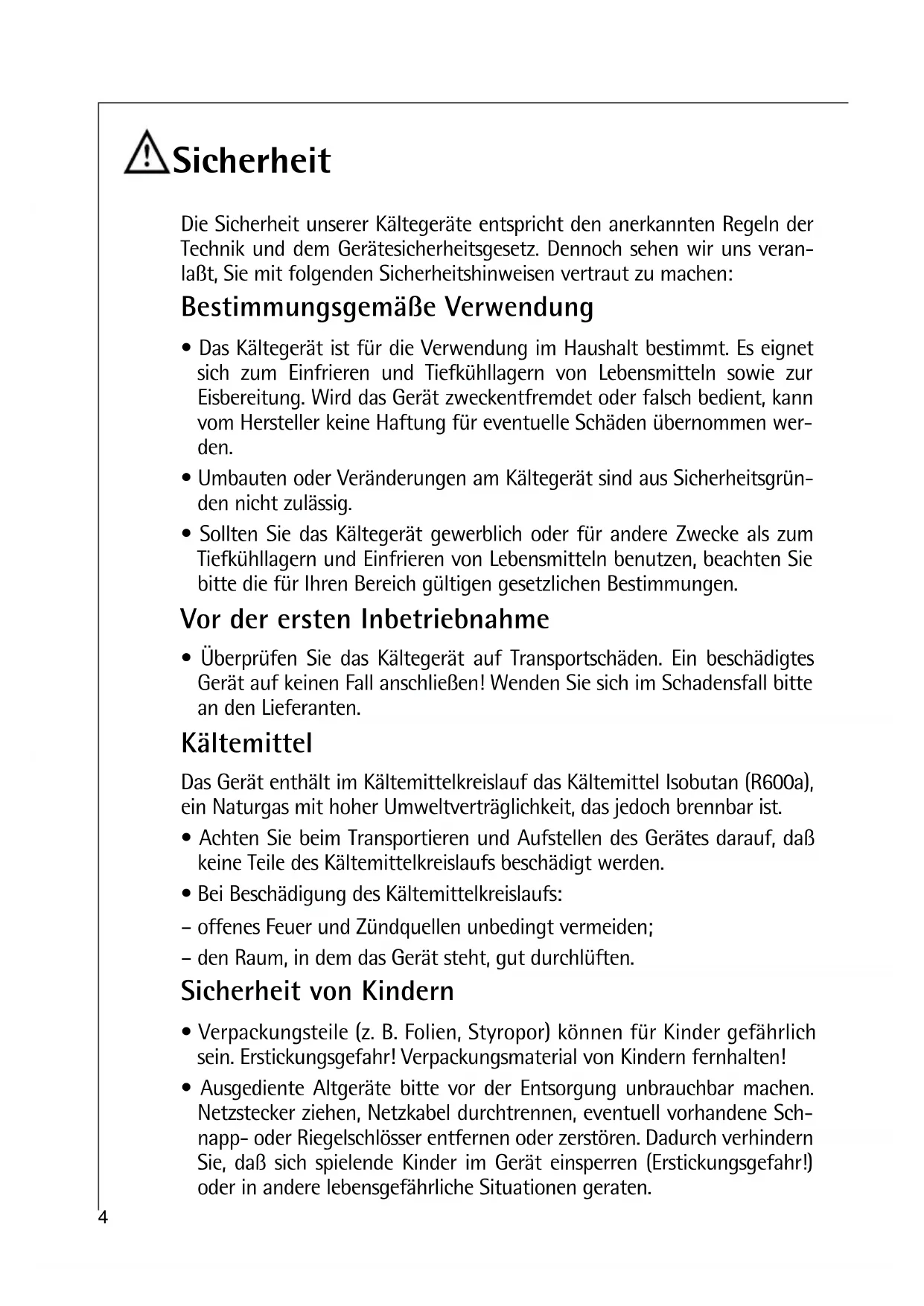 Sicherheit

Die Sicherheit unserer Kältegeräte entspricht den anerkannten Regeln der Technik und dem Gerätesicherheitsgesetz. Dennoch sehen wir uns veranlaßt, Sie mit folgenden Sicherheitshinweisen vertraut zu machen:

Bestimmungsgemäße Verwendung

• Das Kältegerät ist für die Verwendung im Haushalt bestimmt. Es eignet sich zum Einfrieren und Tiefkühllagern von Lebensmitteln sowie zur Eisbereitung. Wird das Gerät zweckentfremdet oder falsch bedient, kann vom Hersteller keine Haftung für eventuelle Schäden übernommen werden.

• Umbauten oder Veränderungen am Kältegerät sind aus Sicherheitsgründen nicht zulässig.

• Sollten Sie das Kältegerät gewerblich oder für andere Zwecke als zum Tiefkühllagern und Einfrieren von Lebensmitteln benutzen, beachten Sie bitte die für Ihren Bereich gültigen gesetzlichen Bestimmungen.

Vor der ersten Inbetriebnahme

• Überprüfen Sie das Kältegerät auf Transportschäden. Ein beschädigtes Gerät auf keinen Fall anschließen! Wenden Sie sich im Schadensfall bitte an den Lieferanten.

Kältemittel

Das Gerät enthält im Kältemittelkreislauf das Kältemittel Isobutan (R600a), ein Naturgas mit hoher Umweltverträglichkeit, das jedoch brennbar ist.

• Achten Sie beim Transportieren und Aufstellen des Gerätes darauf, daß keine Teile des Kältemittelkreislaufs beschädigt werden.

• Bei Beschädigung des Kältemittelkreislaufs:

– offenes Feuer und Zündquellen unbedingt vermeiden;

– den Raum, in dem das Gerät steht, gut durchlüften.

Sicherheit von Kindern

• Verpackungsteile (z. B. Folien, Styropor) können für Kinder gefährlich sein. Erstickungsgefahr! Verpackungsmaterial von Kindern fernhalten!

• Ausgediente Altgeräte bitte vor der Entsorgung unbrauchbar machen. Netzstecker ziehen, Netzkabel durchtrennen, eventuell vorhandene Schnapp- oder Riegelschlösser entfernen oder zerstören. Dadurch verhindern Sie, daß sich spielende Kinder im Gerät einsperren (Erstickungsgefahr!) oder in andere lebensgefährliche Situationen geraten.

4